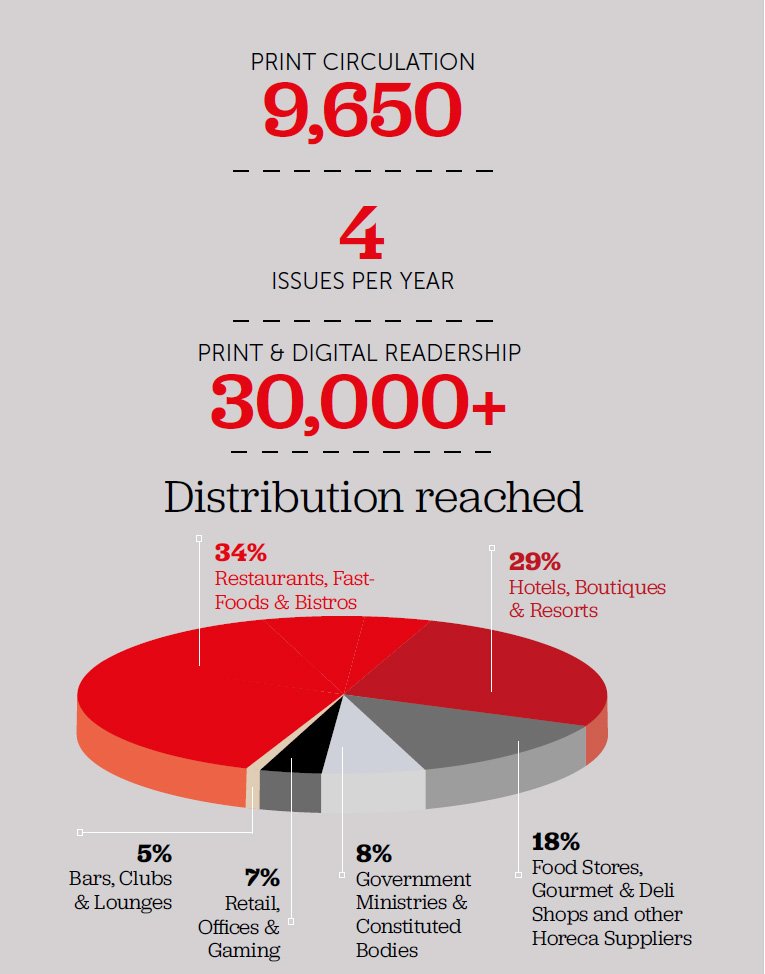 PRINT CIRCULATION
9,650

4
ISSUES PER YEAR

PRINT & DIGITAL READERSHIP
30,000+

Distribution reached

34%
Restaurants, Fast-Foods & Bistros

29%
Hotels, Boutiques & Resorts

5%
Bars, Clubs & Lounges

7%
Retail, Offices & Gaming

8%
Government Ministries & Constituted Bodies

18%
Food Stores, Gourmet & Deli Shops and other Horeca Suppliers